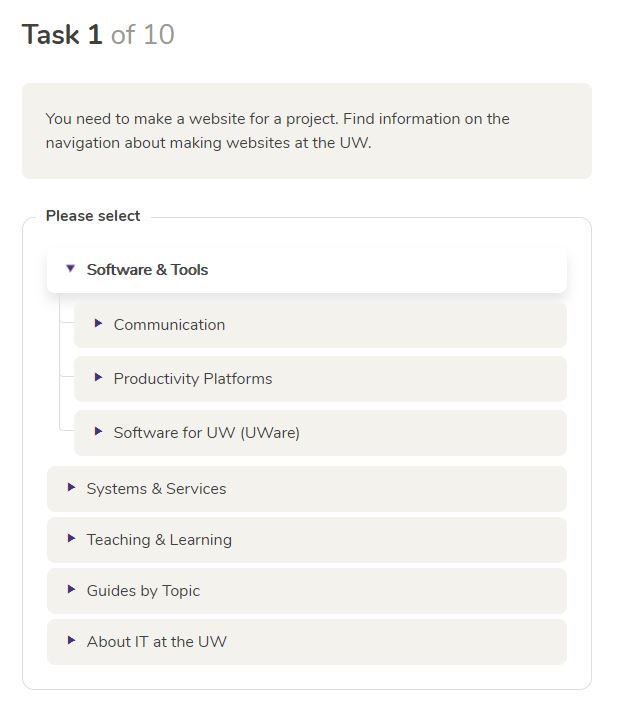 Task 1 of 10

You need to make a website for a project. Find information on the navigation about making websites at the UW.

Please select

Software & Tools

Communication

Productivity Platforms

Software for UW (UWare)

Systems & Services

Teaching & Learning

Guides by Topic

About IT at the UW